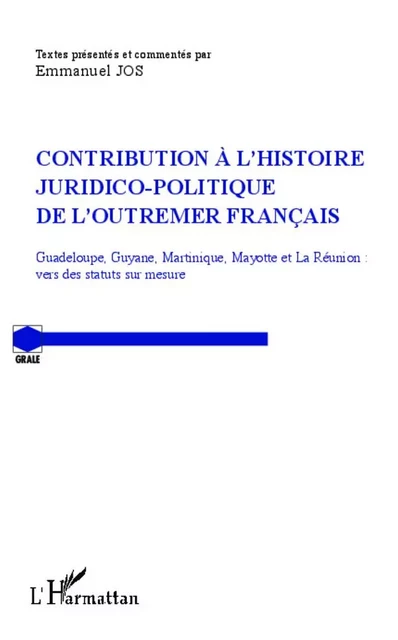 Textes présentés et commentés par
Emmanuel JOS

CONTRIBUTION À L'HISTOIRE JURIDICO-POLITIQUE DE L'OUTREMER FRANÇAIS

Guadeloupe, Guyane, Martinique, Mayotte et La Réunion : vers des statuts sur mesure

GRALE

L'Harmattan